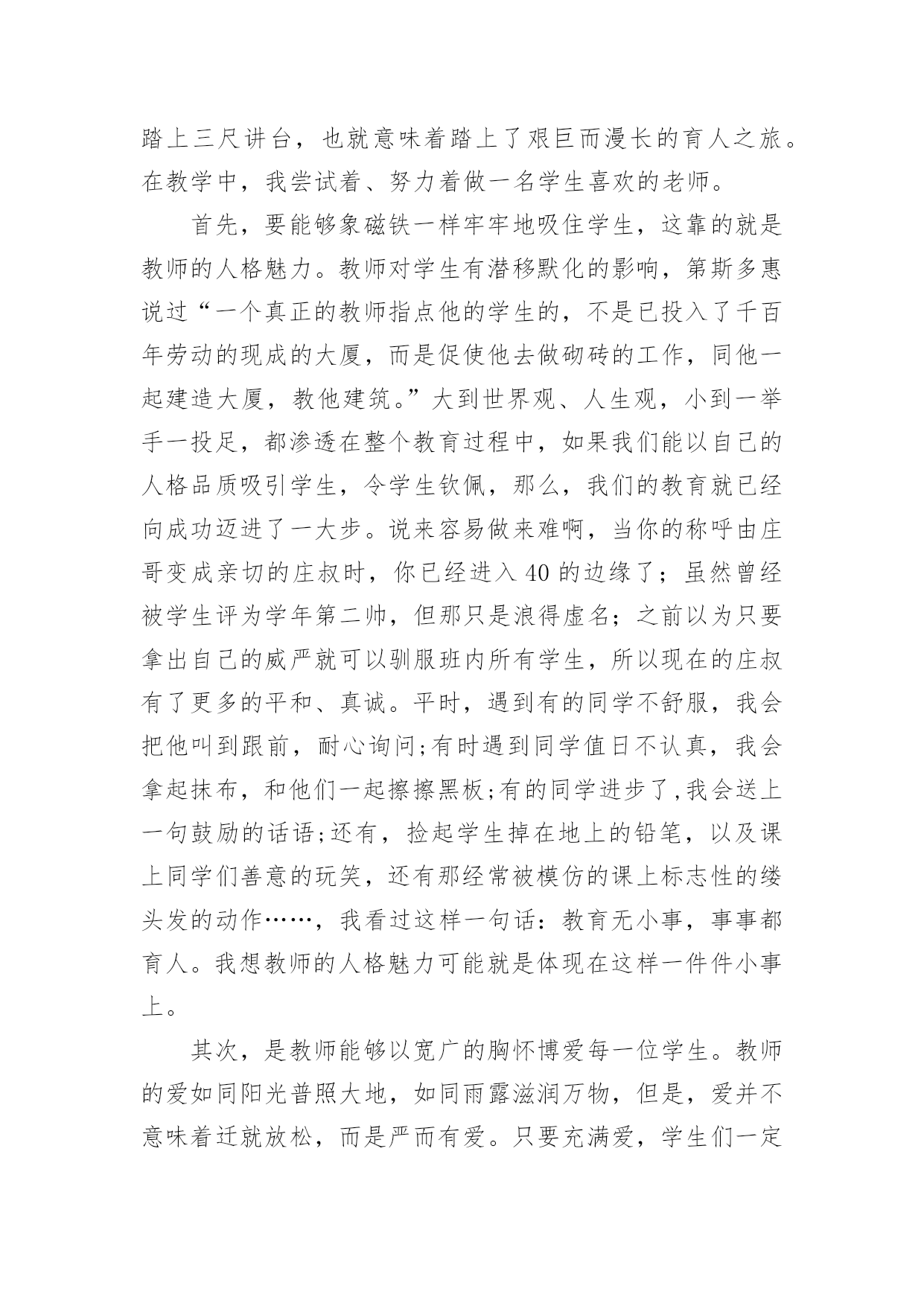 踏上三尺讲台，也就意味着踏上了艰巨而漫长的育人之旅。在教学中，我尝试着、努力着做一名学生喜欢的老师。

首先，要能够象磁铁一样牢牢地吸住学生，这靠的就是教师的人格魅力。教师对学生有潜移默化的影响，第斯多惠说过“一个真正的教师指点他的学生的，不是已投入了千百年劳动的现成的大厦，而是促使他去做砌砖的工作，同他一起建造大厦，教他建筑。”大到世界观、人生观，小到一举手一投足，都渗透在整个教育过程中，如果我们能以自己的人格品质吸引学生，令学生钦佩，那么，我们的教育就已经向成功迈进了一大步。说来容易做来难啊，当你的称呼由庄哥变成亲切的庄叔时，你已经进入40的边缘了；虽然曾经被学生评为学年第二帅，但那只是浪得虚名；之前以为只要拿出自己的威严就可以驯服班内所有学生，所以现在的庄叔有了更多的平和、真诚。平时，遇到有的同学不舒服，我会把他叫到跟前，耐心询问;有时遇到同学值日不认真，我会拿起抹布，和他们一起擦擦黑板;有的同学进步了,我会送上一句鼓励的话语;还有，捡起学生掉在地上的铅笔，以及课上同学们善意的玩笑，还有那经常被模仿的课上标志性的缕头发的动作……，我看过这样一句话：教育无小事，事事都育人。我想教师的人格魅力可能就是体现在这样一件件小事上。

其次，是教师能够以宽广的胸怀博爱每一位学生。教师的爱如同阳光普照大地，如同雨露滋润万物，但是，爱并不意味着迁就放松，而是严而有爱。只要充满爱，学生们一定